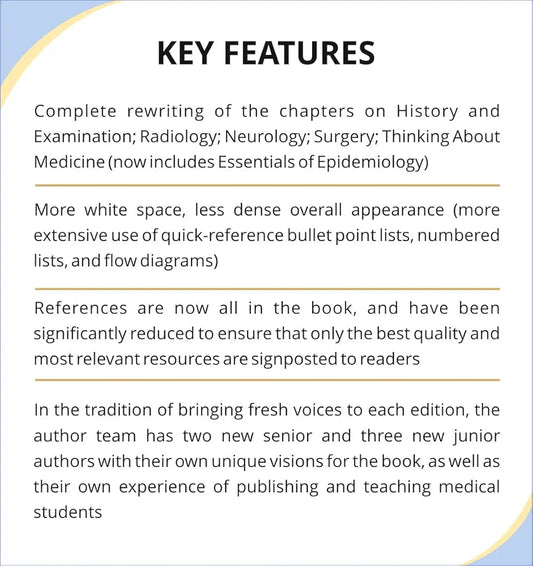 KEY FEATURES

Complete rewriting of the chapters on History and Examination; Radiology; Neurology; Surgery; Thinking About Medicine (now includes Essentials of Epidemiology)

More white space, less dense overall appearance (more extensive use of quick-reference bullet point lists, numbered lists, and flow diagrams)

References are now all in the book, and have been significantly reduced to ensure that only the best quality and most relevant resources are signposted to readers

In the tradition of bringing fresh voices to each edition, the author team has two new senior and three new junior authors with their own unique visions for the book, as well as their own experience of publishing and teaching medical students